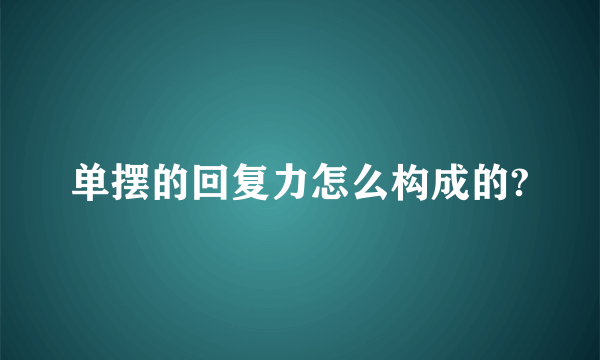 单摆的回复力怎么构成的?